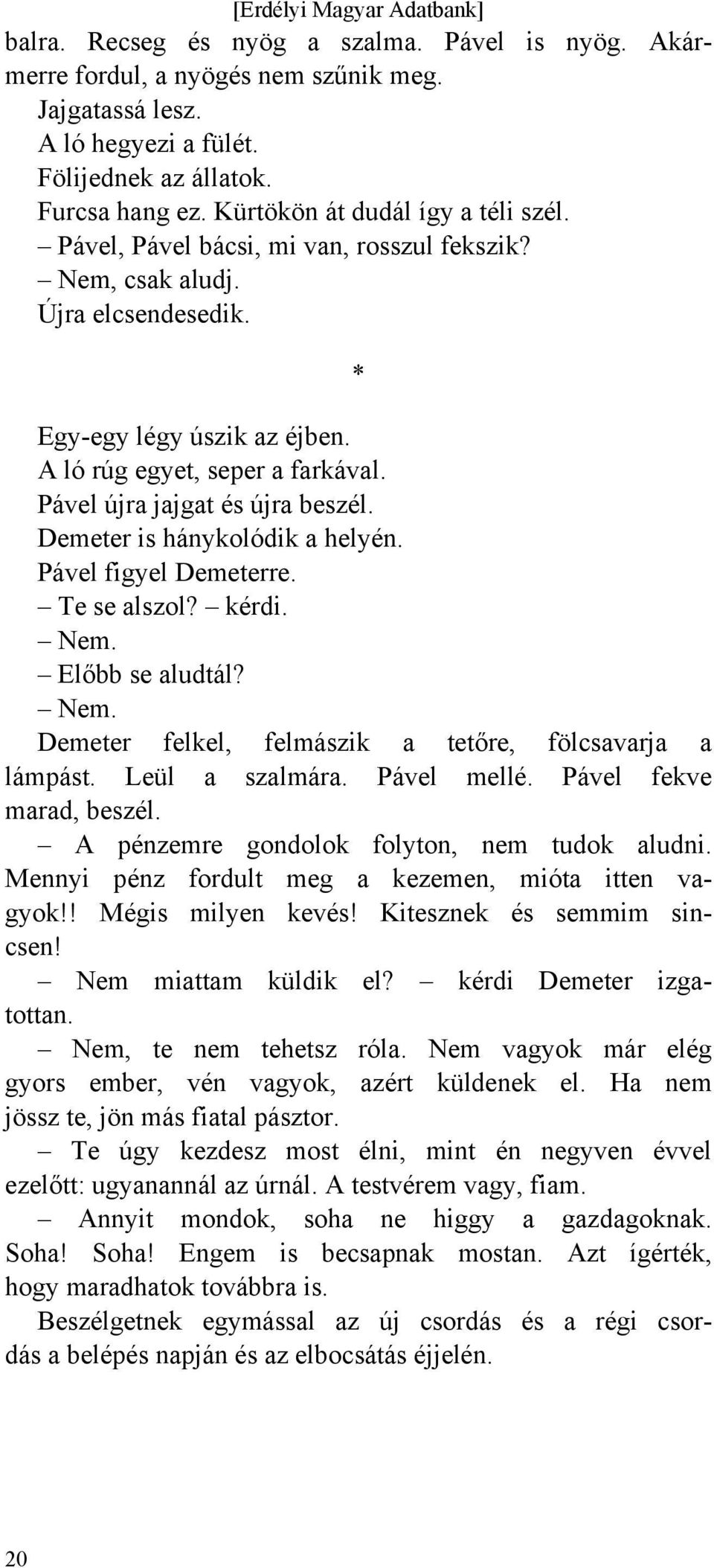 [Erdélyi Magyar Adatbank]

balra. Recseg és nyög a szalma. Pável is nyög. Akármerre fordul, a nyögés nem szűnik meg.

Jajgatassá lesz.

A ló hegyezi a fülét.

Fölijednek az állatok.

Furcsa hang ez. Kürtökön át dudál így a téli szél.

– Pável, Pável bácsi, mi van, rosszul fekszik?

– Nem, csak aludj.

Újra elcsendesedik.

*

Egy-egy légy úszik az éjben.

A ló rúg egyet, seper a farkával.

Pável újra jajgat és újra beszél.

Demeter is hánykolódik a helyén.

Pável figyel Demeterre.

– Te se alszol? – kérdi.

– Nem.

– Előbb se aludtál?

– Nem.

Demeter felkel, felmászik a tetőre, fölcsavarja a lámpást. Leül a szalmára. Pável mellé. Pável fekve marad, beszél.

– A pénzemre gondolok folyton, nem tudok aludni. Mennyi pénz fordult meg a kezemen, mióta itten vagyok!! Mégis milyen kevés! Kitesznek és semmim sincsen!

– Nem miattam küldik el? – kérdi Demeter izgatottan.

– Nem, te nem tehetsz róla. Nem vagyok már elég gyors ember, vén vagyok, azért küldenek el. Ha nem jössz te, jön más fiatal pásztor.

– Te úgy kezdesz most élni, mint én negyven évvel ezelőtt: ugyanannál az úrnál. A testvérem vagy, fiam.

– Annyit mondok, soha ne higgy a gazdagoknak. Soha! Soha! Engem is becsapnak mostan. Azt ígérték, hogy maradhatok továbbra is.

Beszélgetnek egymással az új csordás és a régi csordás a belépés napján és az elbocsátás éjjelén.

20